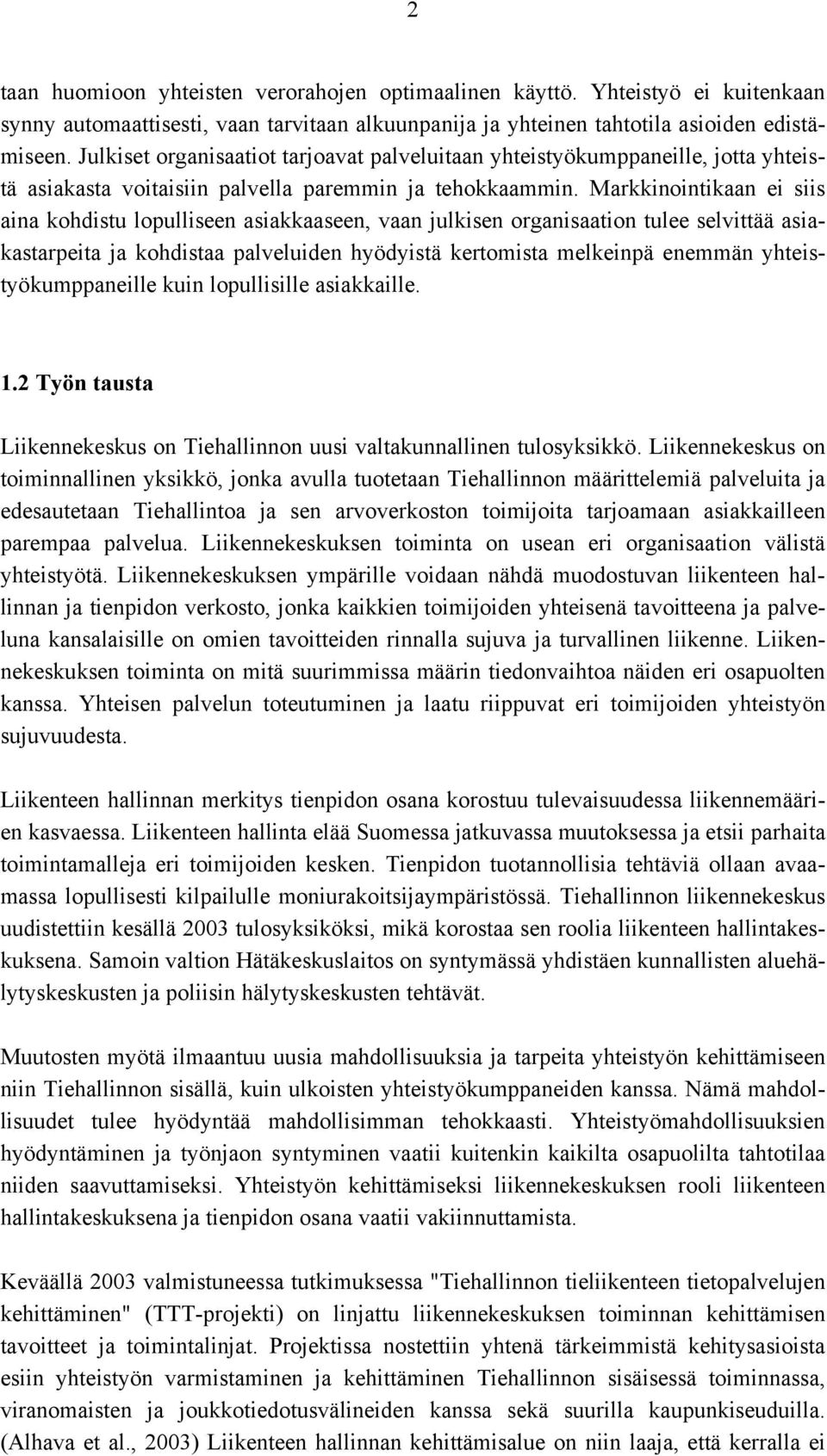 2

taan huomioon yhteisten verorahojen optimaalinen käyttö. Yhteistyö ei kuitenkaan synny automaattisesti, vaan tarvitaan alkuunpanija ja yhteinen tahtotila asioiden edistämiseen. Julkiset organisaatiot tarjoavat palveluitaan yhteistyökumppaneille, jotta yhteistä asiakasta voitaisiin palvella paremmin ja tehokkaammin. Markkinointikaan ei siis aina kohdistu lopulliseen asiakkaaseen, vaan julkisen organisaation tulee selvittää asiakastarpeita ja kohdistaa palveluiden hyödyistä kertomista melkeinpä enemmän yhteistyökumppaneille kuin lopullisille asiakkaille.

1.2 Työn tausta

Liikennekeskus on Tiehallinnon uusi valtakunnallinen tulosyksikkö. Liikennekeskus on toiminnallinen yksikkö, jonka avulla tuotetaan Tiehallinnon määrittelemiä palveluita ja edesautetaan Tiehallintoa ja sen arvoverkoston toimijoita tarjoamaan asiakkailleen parempaa palvelua. Liikennekeskuksen toiminta on usean eri organisaation välistä yhteistyötä. Liikennekeskuksen ympärille voidaan nähdä muodostuvan liikenteen hallinnan ja tienpidon verkosto, jonka kaikkien toimijoiden yhteisenä tavoitteena ja palveluna kansalaisille on omien tavoitteiden rinnalla sujuva ja turvallinen liikenne. Liikennekeskuksen toiminta on mitä suurimmissa määrin tiedonvaihtoa näiden eri osapuolten kanssa. Yhteisen palvelun toteutuminen ja laatu riippuvat eri toimijoiden yhteistyön sujuvuudesta.

Liikenteen hallinnan merkitys tienpidon osana korostuu tulevaisuudessa liikennemäärien kasvaessa. Liikenteen hallinta elää Suomessa jatkuvassa muutoksessa ja etsii parhaita toimintamalleja eri toimijoiden kesken. Tienpidon tuotannollisia tehtäviä ollaan avaamassa lopullisesti kilpailulle moniurakoitsijaympäristössä. Tiehallinnon liikennekeskus uudistettiin kesällä 2003 tulosyksiköksi, mikä korostaa sen roolia liikenteen hallintakeskuksena. Samoin valtion Hätäkeskuslaitos on syntymässä yhdistäen kunnallisten aluehälytyskeskusten ja poliisin hälytyskeskusten tehtävät.

Muutosten myötä ilmaantuu uusia mahdollisuuksia ja tarpeita yhteistyön kehittämiseen niin Tiehallinnon sisällä, kuin ulkoisten yhteistyökumppaneiden kanssa. Nämä mahdollisuudet tulee hyödyntää mahdollisimman tehokkaasti. Yhteistyömahdollisuuksien hyödyntäminen ja työnjaon syntyminen vaatii kuitenkin kaikilta osapuolilta tahtotilaa niiden saavuttamiseksi. Yhteistyön kehittämiseksi liikennekeskuksen rooli liikenteen hallintakeskuksena ja tienpidon osana vaatii vakiinnuttamista.

Keväällä 2003 valmistuneessa tutkimuksessa "Tiehallinnon tieliikenteen tietopalvelujen kehittäminen" (TTT-projekti) on linjattu liikennekeskuksen toiminnan kehittämisen tavoitteet ja toimintalinjat. Projektissa nostettiin yhtenä tärkeimmistä kehitysasioista esiin yhteistyön varmistaminen ja kehittäminen Tiehallinnon sisäisessä toiminnassa, viranomaisten ja joukkotiedotusvälineiden kanssa sekä suurilla kaupunkiseuduilla. (Alhava et al., 2003) Liikenteen hallinnan kehittämisalue on niin laaja, että kerralla ei